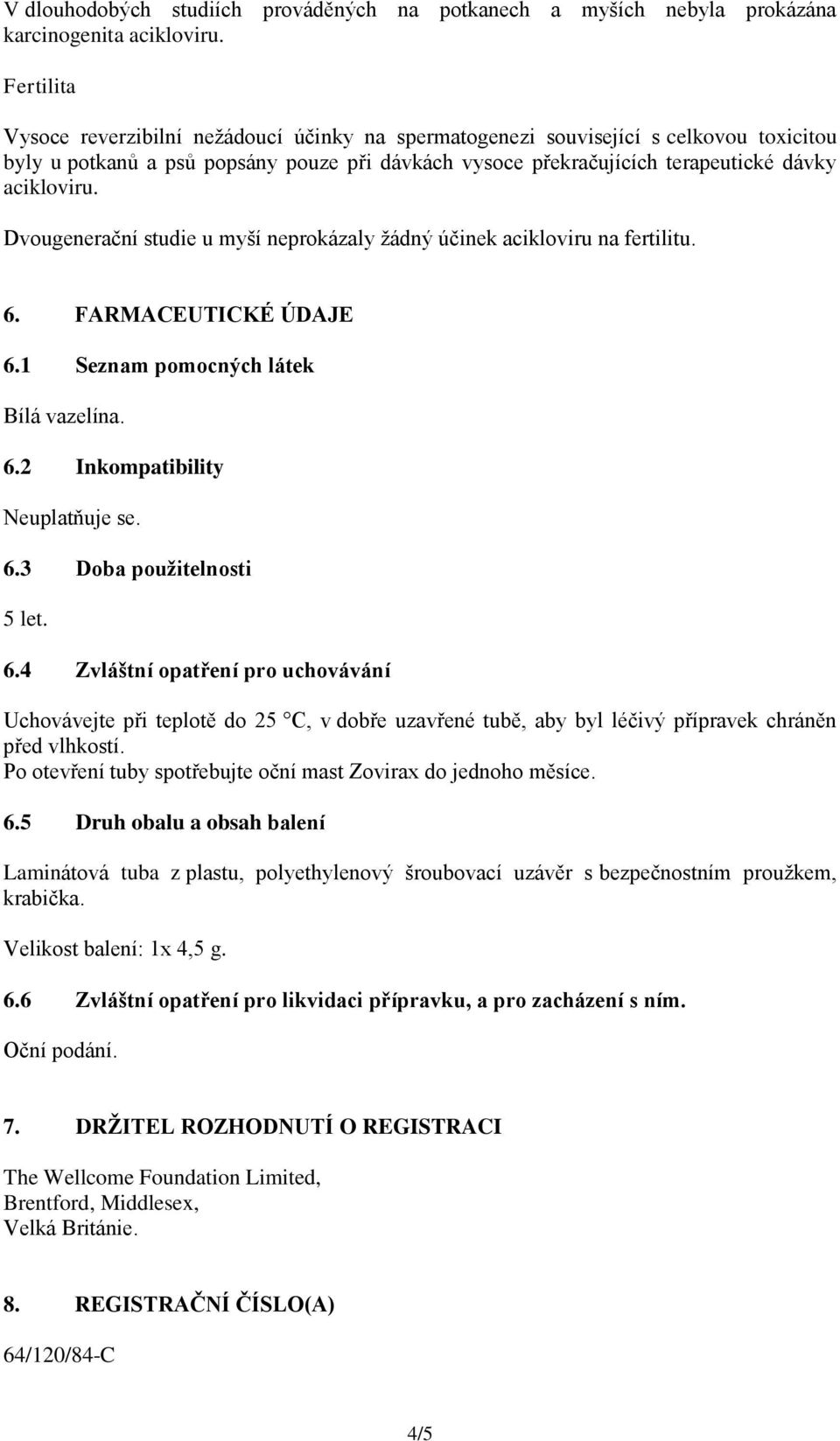 V dlouhodobých studiích prováděných na potkanech a myších nebyla prokázána karcinogenita acikloviru.

Fertilita

Vysoce reverzibilní nežádoucí účinky na spermatogenezi související s celkovou toxicitou byly u potkanů a psů popsány pouze při dávkách vysoce překračujících terapeutické dávky acikloviru.

Dvougenerační studie u myší neprokázaly žádný účinek acikloviru na fertilitu.

6. FARMACEUTICKÉ ÚDAJE

6.1 Seznam pomocných látek

Bílá vazelína.

6.2 Inkompatibility

Neuplatňuje se.

6.3 Doba použitelnosti

5 let.

6.4 Zvláštní opatření pro uchovávání

Uchovávejte při teplotě do 25 °C, v dobře uzavřené tubě, aby byl léčivý přípravek chráněn před vlhkostí.
Po otevření tuby spotřebujte oční mast Zovirax do jednoho měsíce.

6.5 Druh obalu a obsah balení

Laminátová tuba z plastu, polyethylenový šroubovací uzávěr s bezpečnostním proužkem, krabička.

Velikost balení: 1x 4,5 g.

6.6 Zvláštní opatření pro likvidaci přípravku, a pro zacházení s ním.

Oční podání.

7. DRŽITEL ROZHODNUTÍ O REGISTRACI

The Wellcome Foundation Limited,
Brentford, Middlesex,
Velká Británie.

8. REGISTRAČNÍ ČÍSLO(A)

64/120/84-C

4/5